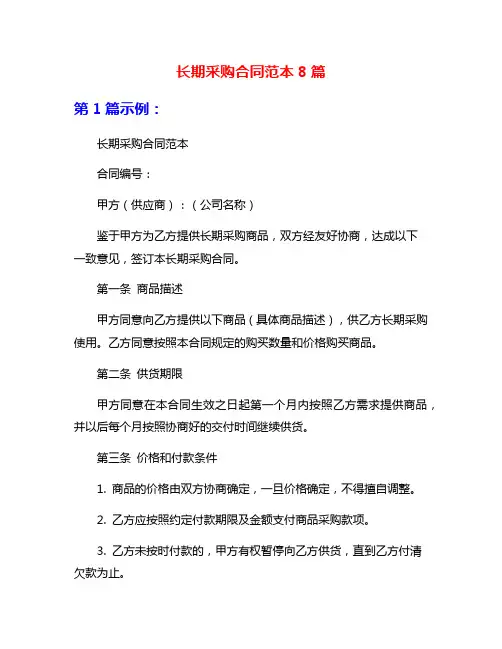 长期采购合同范本 8 篇

第 1 篇示例：

长期采购合同范本

合同编号：

甲方（供应商）：（公司名称）

鉴于甲方为乙方提供长期采购商品，双方经友好协商，达成以下一致意见，签订本长期采购合同。

第一条 商品描述

甲方同意向乙方提供以下商品（具体商品描述），供乙方长期采购使用。乙方同意按照本合同规定的购买数量和价格购买商品。

第二条 供货期限

甲方同意在本合同生效之日起第一个月内按照乙方需求提供商品，并以后每个月按照协商好的交付时间继续供货。

第三条 价格和付款条件

1. 商品的价格由双方协商确定，一旦价格确定，不得擅自调整。

2. 乙方应按照约定付款期限及金额支付商品采购款项。

3. 乙方未按时付款的，甲方有权暂停向乙方供货，直到乙方付清欠款为止。